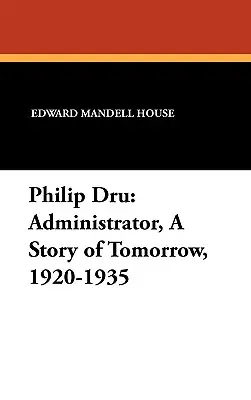 EDWARD MANDELL HOUSE

Philip Dru: Administrator, A Story of Tomorrow, 1920-1935